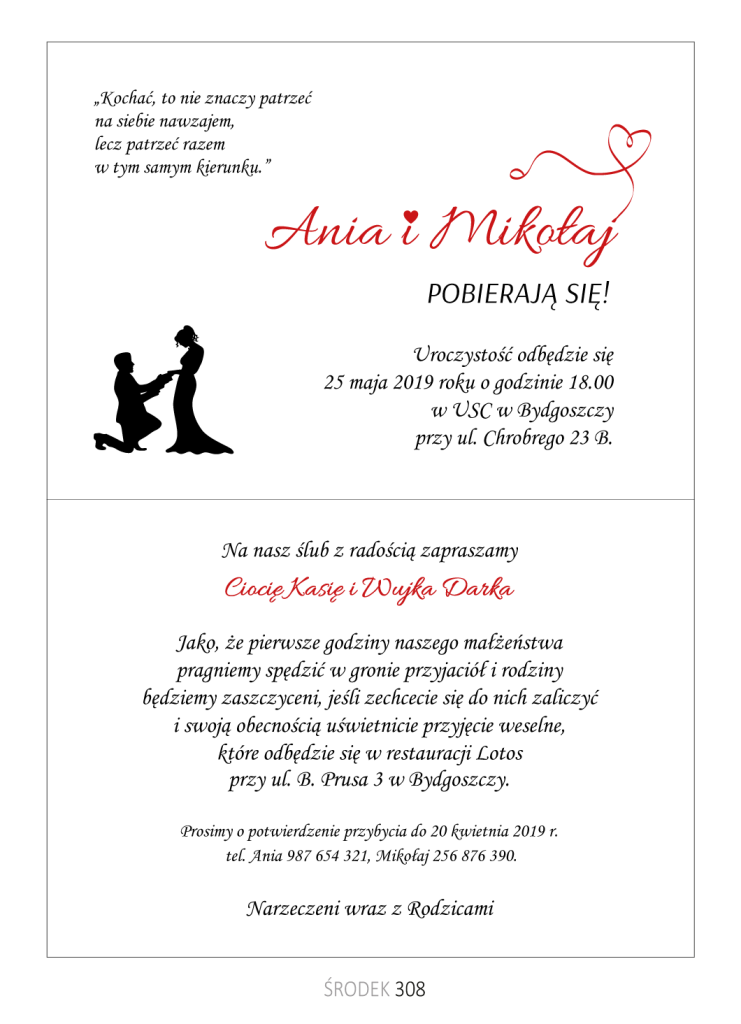 „Kochać, to nie znaczy patrzeć na siebie nawzajem, lecz patrzeć razem w tym samym kierunku.”

Ania i Mikołaj

POBIERAJĄ SIĘ!

Uroczystość odbędzie się
25 maja 2019 roku o godzinie 18.00
w USC w Bydgoszczy
przy ul. Chrobrego 23 B.

Na nasz ślub z radością zapraszamy

Ciocię Kasię i Wujka Darka

Jako, że pierwsze godziny naszego małżeństwa pragniemy spędzić w gronie przyjaciół i rodziny będziemy zaszczyceni, jeśli zechcecie się do nich zaliczyć i swoją obecnością uświetnicie przyjęcie weselne, które odbędzie się w restauracji Lotos przy ul. B. Prusa 3 w Bydgoszczy.

Prosimy o potwierdzenie przybycia do 20 kwietnia 2019 r.
tel. Ania 987 654 321, Mikołaj 256 876 390.

Narzeczeni wraz z Rodzicami

ŚRODEK 308